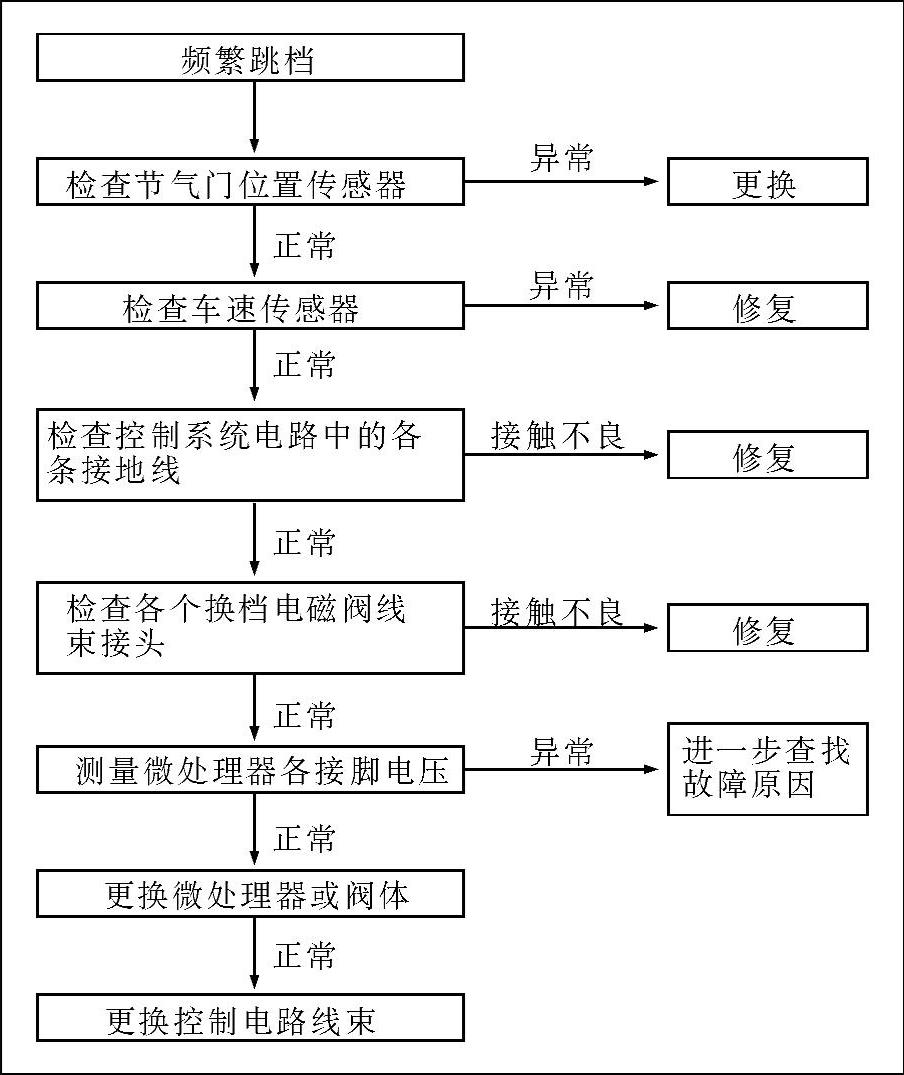 频繁跳档

检查节气门位置传感器

异常

更换

正常

检查车速传感器

异常

修复

正常

检查控制系统电路中的各条接地线

接触不良

修复

正常

检查各个换档电磁阀线束接头

接触不良

修复

正常

测量微处理器各接脚电压

异常

进一步查找故障原因

正常

更换微处理器或阀体

正常

更换控制电路线束